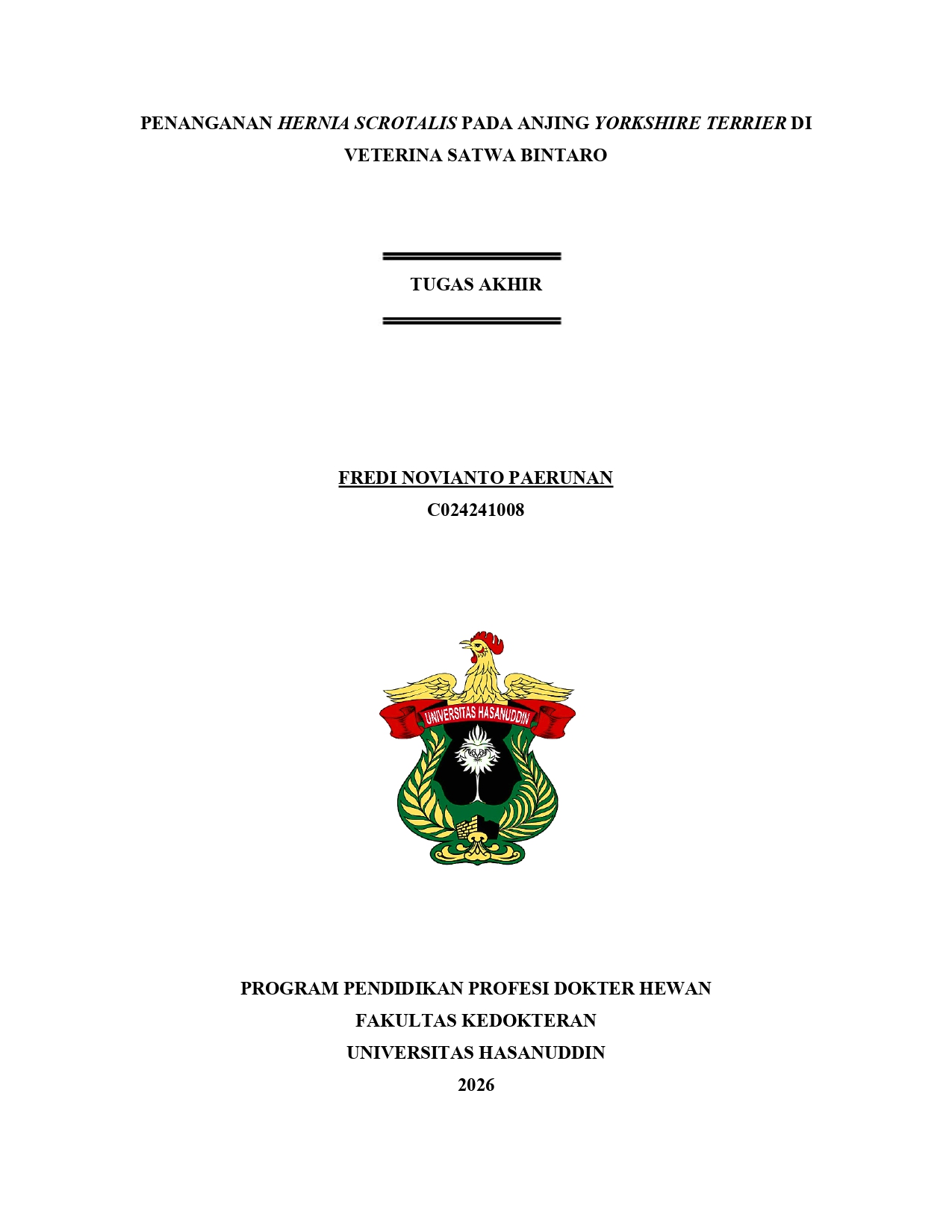 PENANGANAN HERNIA SCROTALIS PADA ANJING YORKSHIRE TERRIER DI VETERINA SATWA BINTARO

TUGAS AKHIR

FREDI NOVIANTO PAERUNAN
C024241008

UNIVERSITAS HASANUDDIN

PROGRAM PENDIDIKAN PROFESI DOKTER HEWAN
FAKULTAS KEDOKTERAN
UNIVERSITAS HASANUDDIN
2026